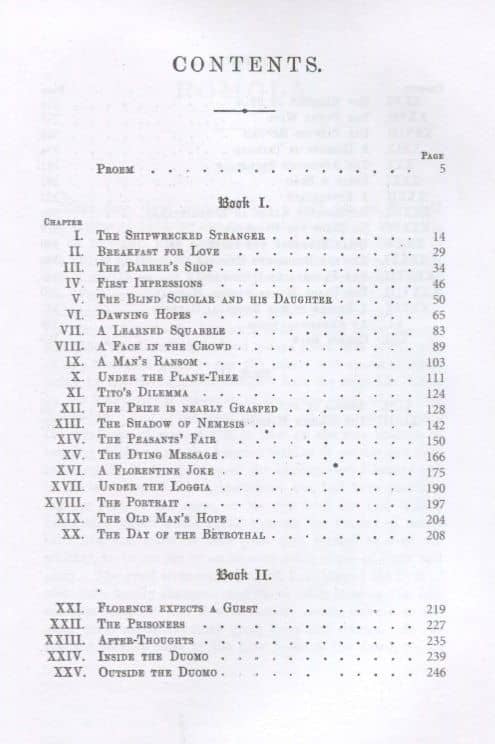 CONTENTS.

| | | Page |
|---|---|---|
| | Proem | 5 |

Book I.

| Chapter | | |
|---|---|---|
| I. | The Shipwrecked Stranger | 14 |
| II. | Breakfast for Love | 29 |
| III. | The Barber's Shop | 34 |
| IV. | First Impressions | 46 |
| V. | The Blind Scholar and his Daughter | 50 |
| VI. | Dawning Hopes | 65 |
| VII. | A Learned Squabble | 83 |
| VIII. | A Face in the Crowd | 89 |
| IX. | A Man's Ransom | 103 |
| X. | Under the Plane-Tree | 111 |
| XI. | Tito's Dilemma | 124 |
| XII. | The Prize is nearly Grasped | 128 |
| XIII. | The Shadow of Nemesis | 142 |
| XIV. | The Peasants' Fair | 150 |
| XV. | The Dying Message | 166 |
| XVI. | A Florentine Joke | 175 |
| XVII. | Under the Loggia | 190 |
| XVIII. | The Portrait | 197 |
| XIX. | The Old Man's Hope | 204 |
| XX. | The Day of the Betrothal | 208 |

Book II.

| | | |
|---|---|---|
| XXI. | Florence expects a Guest | 219 |
| XXII. | The Prisoners | 227 |
| XXIII. | After-Thoughts | 235 |
| XXIV. | Inside the Duomo | 239 |
| XXV. | Outside the Duomo | 246 |